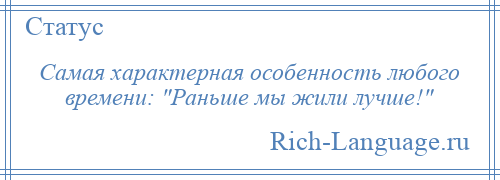 Статус

Самая характерная особенность любого времени: "Раньше мы жили лучше!"

Rich-Language.ru